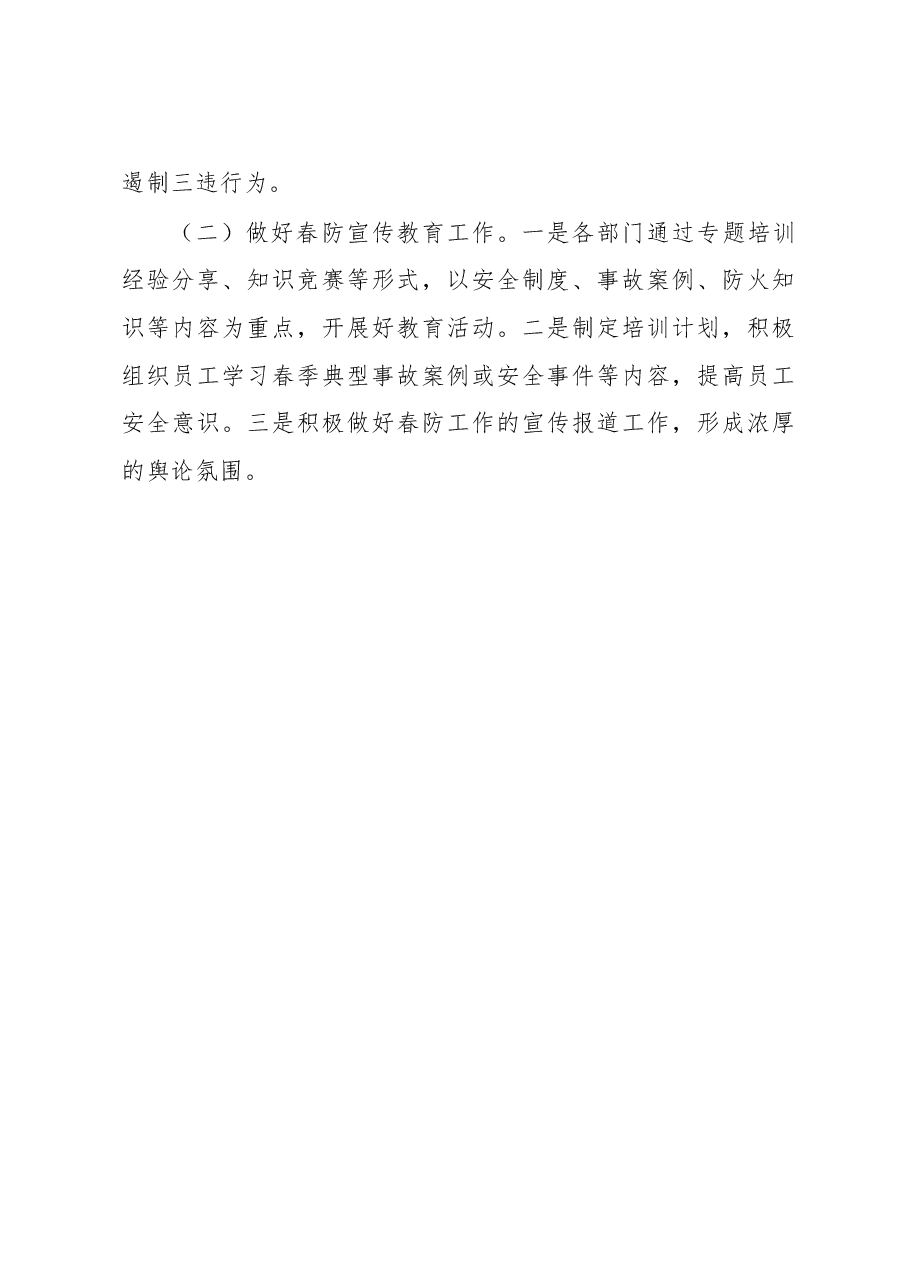 遏制三违行为。

（二）做好春防宣传教育工作。一是各部门通过专题培训经验分享、知识竞赛等形式，以安全制度、事故案例、防火知识等内容为重点，开展好教育活动。二是制定培训计划，积极组织员工学习春季典型事故案例或安全事件等内容，提高员工安全意识。三是积极做好春防工作的宣传报道工作，形成浓厚的舆论氛围。